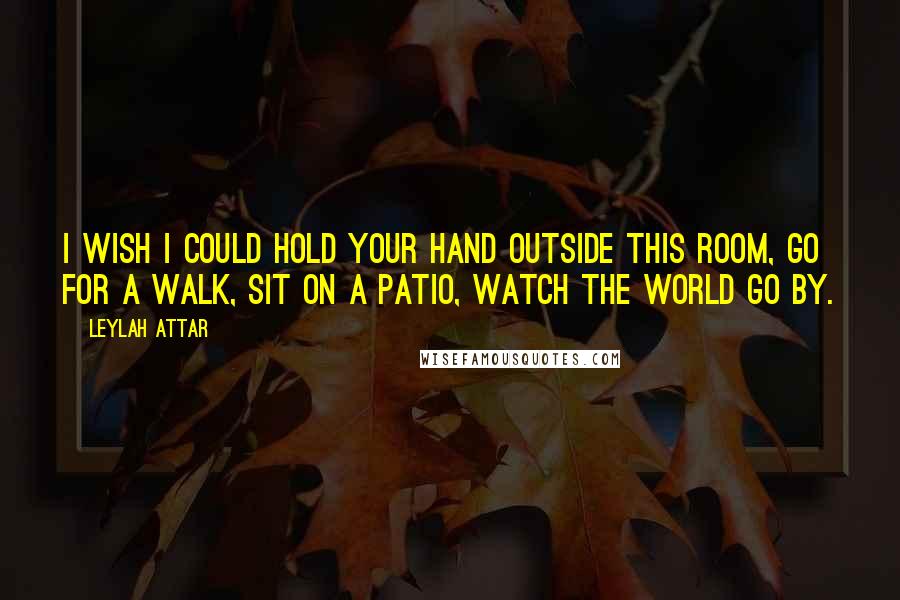 I WISH I COULD HOLD YOUR HAND OUTSIDE THIS ROOM, GO FOR A WALK, SIT ON A PATIO, WATCH THE WORLD GO BY.

LEYLAH ATTAR

WISEFAMOUSQUOTES.COM